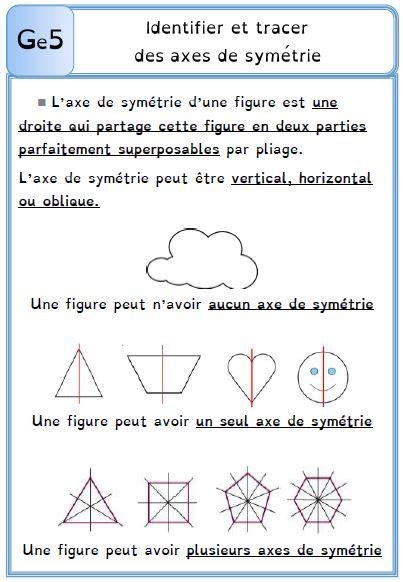 Ge5

Identifier et tracer des axes de symétrie

■ L'axe de symétrie d'une figure est une droite qui partage cette figure en deux parties parfaitement superposables par pliage.

L'axe de symétrie peut être vertical, horizontal ou oblique.

Une figure peut n'avoir aucun axe de symétrie

Une figure peut avoir un seul axe de symétrie

Une figure peut avoir plusieurs axes de symétrie